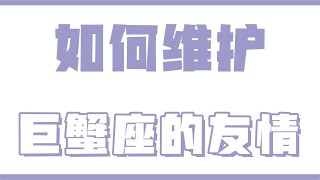 如何维护

巨蟹座的友情